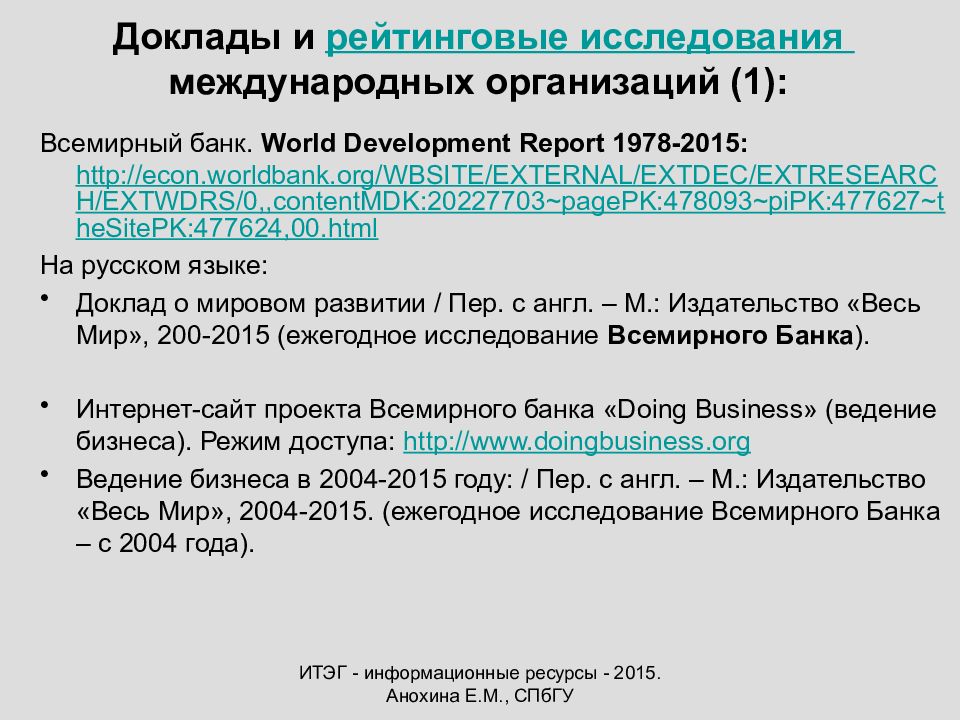 Доклады и рейтинговые исследования международных организаций (1):

Всемирный банк. World Development Report 1978-2015: http://econ.worldbank.org/WBSITE/EXTERNAL/EXTDEC/EXTRESEARCH/EXTWDRS/0,,contentMDK:20227703~pagePK:478093~piPK:477627~theSitePK:477624,00.html

На русском языке:

• Доклад о мировом развитии / Пер. с англ. – М.: Издательство «Весь Мир», 200-2015 (ежегодное исследование Всемирного Банка).

• Интернет-сайт проекта Всемирного банка «Doing Business» (ведение бизнеса). Режим доступа: http://www.doingbusiness.org

• Ведение бизнеса в 2004-2015 году: / Пер. с англ. – М.: Издательство «Весь Мир», 2004-2015. (ежегодное исследование Всемирного Банка – с 2004 года).

ИТЭГ - информационные ресурсы - 2015. Анохина Е.М., СПбГУ